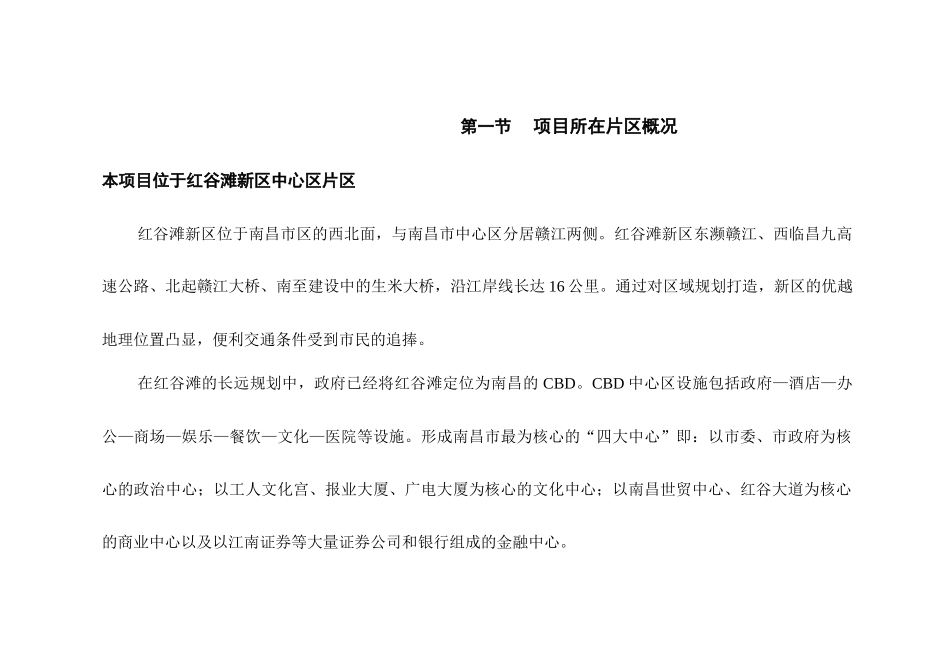 第一节　项目所在片区概况

本项目位于红谷滩新区中心区片区

红谷滩新区位于南昌市区的西北面，与南昌市中心区分居赣江两侧。红谷滩新区东濒赣江、西临昌九高速公路、北起赣江大桥、南至建设中的生米大桥，沿江岸线长达 16 公里。通过对区域规划打造，新区的优越地理位置凸显，便利交通条件受到市民的追捧。

在红谷滩的长远规划中，政府已经将红谷滩定位为南昌的 CBD。CBD 中心区设施包括政府—酒店—办公—商场—娱乐—餐饮—文化—医院等设施。形成南昌市最为核心的“四大中心”即：以市委、市政府为核心的政治中心；以工人文化宫、报业大厦、广电大厦为核心的文化中心；以南昌世贸中心、红谷大道为核心的商业中心以及以江南证券等大量证券公司和银行组成的金融中心。